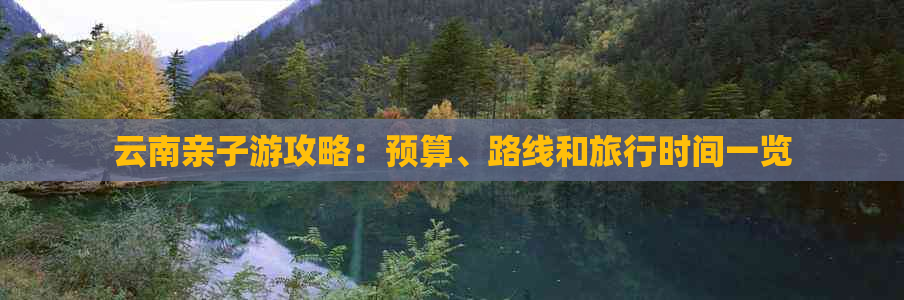 云南亲子游攻略：预算、路线和旅行时间一览